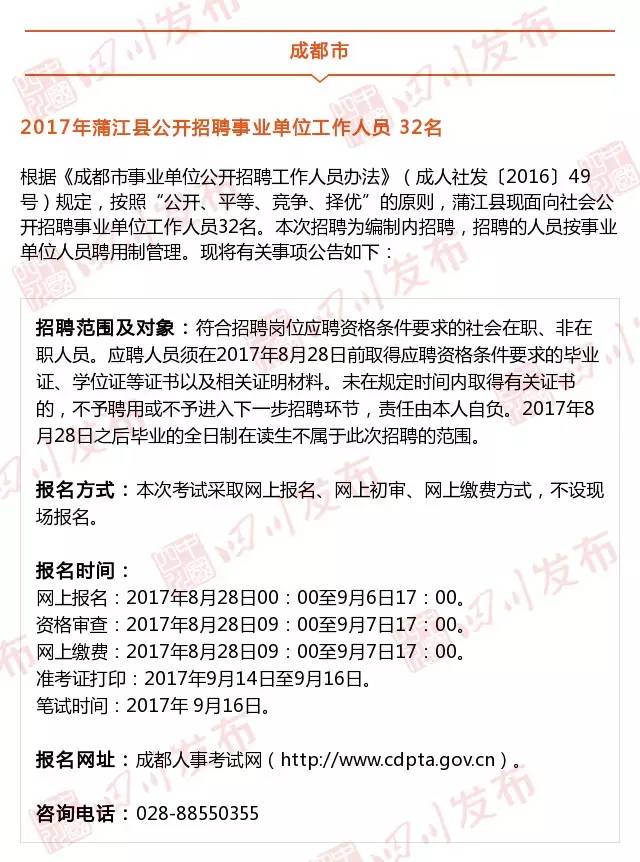 成都市

2017年蒲江县公开招聘事业单位工作人员 32名

根据《成都市事业单位公开招聘工作人员办法》（成人社发〔2016〕49号）规定，按照“公开、平等、竞争、择优”的原则，蒲江县现面向社会公开招聘事业单位工作人员32名。本次招聘为编制内招聘，招聘的人员按事业单位人员聘用制管理。现将有关事项公告如下：

招聘范围及对象：符合招聘岗位应聘资格条件要求的社会在职、非在职人员。应聘人员须在2017年8月28日前取得应聘资格条件要求的毕业证、学位证等证书以及相关证明材料。未在规定时间内取得有关证书的，不予聘用或不予进入下一步招聘环节，责任由本人自负。2017年8月28日之后毕业的全日制在读生不属于此次招聘的范围。

报名方式：本次考试采取网上报名、网上初审、网上缴费方式，不设现场报名。

报名时间：
网上报名：2017年8月28日00：00至9月6日17：00。
资格审查：2017年8月28日09：00至9月7日17：00。
网上缴费：2017年8月28日09：00至9月7日17：00。
准考证打印：2017年9月14日至9月16日。
笔试时间：2017年 9月16日。

报名网址：成都人事考试网（http://www.cdpta.gov.cn）。

咨询电话：028-88550355

四川发布